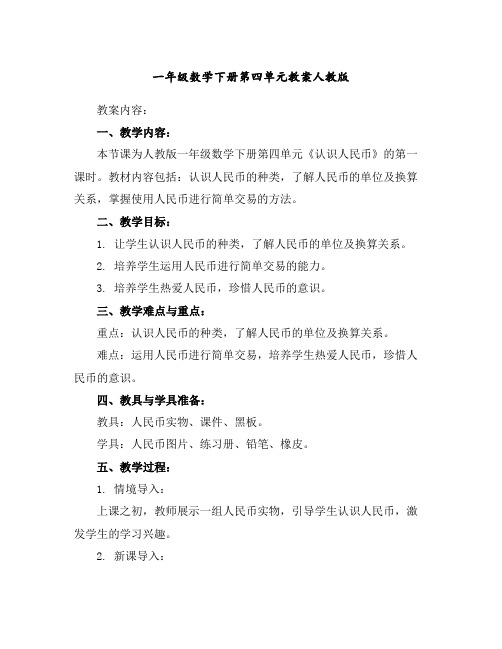 一年级数学下册第四单元教案人教版

教案内容：

一、教学内容：

本节课为人教版一年级数学下册第四单元《认识人民币》的第一课时。教材内容包括：认识人民币的种类，了解人民币的单位及换算关系，掌握使用人民币进行简单交易的方法。

二、教学目标：

1. 让学生认识人民币的种类，了解人民币的单位及换算关系。

2. 培养学生运用人民币进行简单交易的能力。

3. 培养学生热爱人民币，珍惜人民币的意识。

三、教学难点与重点：

重点：认识人民币的种类，了解人民币的单位及换算关系。

难点：运用人民币进行简单交易，培养学生热爱人民币，珍惜人民币的意识。

四、教具与学具准备：

教具：人民币实物、课件、黑板。

学具：人民币图片、练习册、铅笔、橡皮。

五、教学过程：

1. 情境导入：

上课之初，教师展示一组人民币实物，引导学生认识人民币，激发学生的学习兴趣。

2. 新课导入：